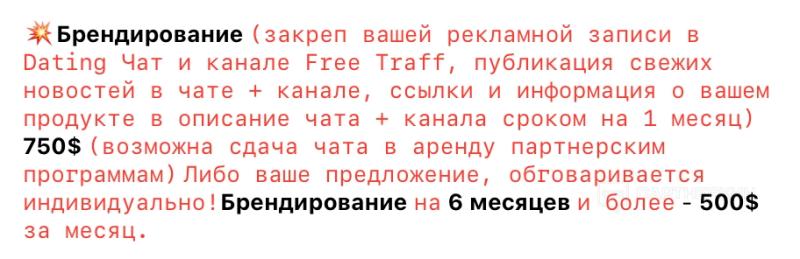 💥Брендирование (закреп вашей рекламной записи в Dating Чат и канале Free Traff, публикация свежих новостей в чате + канале, ссылки и информация о вашем продукте в описание чата + канала сроком на 1 месяц) 750$ (возможна сдача чата в аренду партнерским программам) Либо ваше предложение, обговаривается индивидуально! Брендирование на 6 месяцев и более - 500$ за месяц.